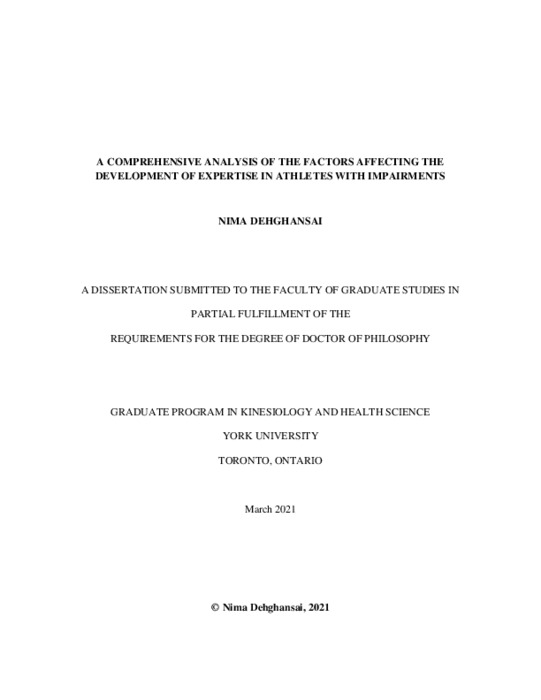 A COMPREHENSIVE ANALYSIS OF THE FACTORS AFFECTING THE DEVELOPMENT OF EXPERTISE IN ATHLETES WITH IMPAIRMENTS

NIMA DEHGHANSAI

A DISSERTATION SUBMITTED TO THE FACULTY OF GRADUATE STUDIES IN

PARTIAL FULFILLMENT OF THE

REQUIREMENTS FOR THE DEGREE OF DOCTOR OF PHILOSOPHY

GRADUATE PROGRAM IN KINESIOLOGY AND HEALTH SCIENCE

YORK UNIVERSITY

TORONTO, ONTARIO

March 2021

© Nima Dehghansai, 2021